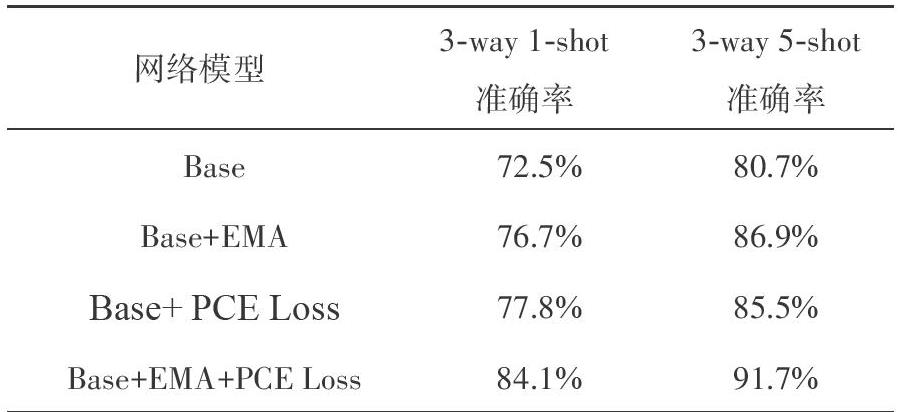 | 网络模型 | 3-way 1-shot 准确率 | 3-way 5-shot 准确率 |
|---|---|---|
| Base | 72.5% | 80.7% |
| Base+EMA | 76.7% | 86.9% |
| Base+ PCE Loss | 77.8% | 85.5% |
| Base+EMA+PCE Loss | 84.1% | 91.7% |